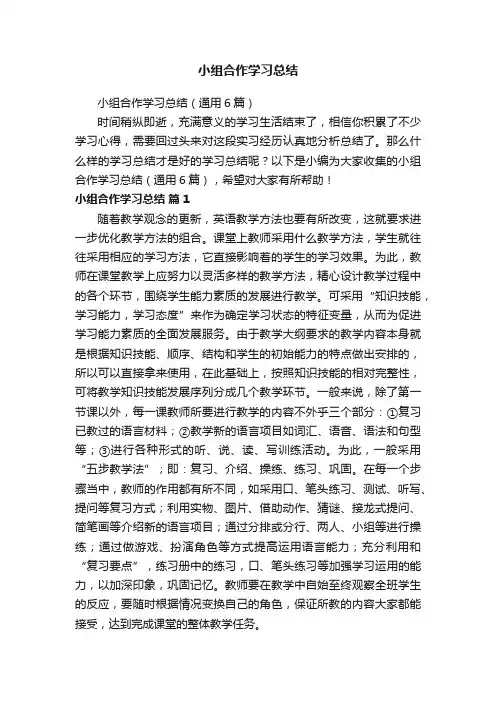 小组合作学习总结

小组合作学习总结（通用6篇）

时间稍纵即逝，充满意义的学习生活结束了，相信你积累了不少学习心得，需要回过头来对这段实习经历认真地分析总结了。那么什么样的学习总结才是好的学习总结呢？以下是小编为大家收集的小组合作学习总结（通用6篇），希望对大家有所帮助！

小组合作学习总结 篇1

随着教学观念的更新，英语教学方法也要有所改变，这就要求进一步优化教学方法的组合。课堂上教师采用什么教学方法，学生就往往采用相应的学习方法，它直接影响着的学生的学习效果。为此，教师在课堂教学上应努力以灵活多样的教学方法，精心设计教学过程中的各个环节，围绕学生能力素质的发展进行教学。可采用“知识技能，学习能力，学习态度”来作为确定学习状态的特征变量，从而为促进学习能力素质的全面发展服务。由于教学大纲要求的教学内容本身就是根据知识技能、顺序、结构和学生的初始能力的特点做出安排的，所以可以直接拿来使用，在此基础上，按照知识技能的相对完整性，可将教学知识技能发展序列分成几个教学环节。一般来说，除了第一节课以外，每一课教师所要进行教学的内容不外乎三个部分：①复习已教过的语言材料；②教学新的语言项目如词汇、语音、语法和句型等；③进行各种形式的听、说、读、写训练活动。为此，一般采用“五步教学法”；即：复习、介绍、操练、练习、巩固。在每一个步骤当中，教师的作用都有所不同，如采用口、笔头练习、测试、听写、提问等复习方式；利用实物、图片、借助动作、猜谜、接龙式提问、简笔画等介绍新的语言项目；通过分排或分行、两人、小组等进行操练；通过做游戏、扮演角色等方式提高运用语言能力；充分利用和“复习要点”，练习册中的练习，口、笔头练习等加强学习运用的能力，以加深印象，巩固记忆。教师要在教学中自始至终观察全班学生的反应，要随时根据情况变换自己的角色，保证所教的内容大家都能接受，达到完成课堂的整体教学任务。